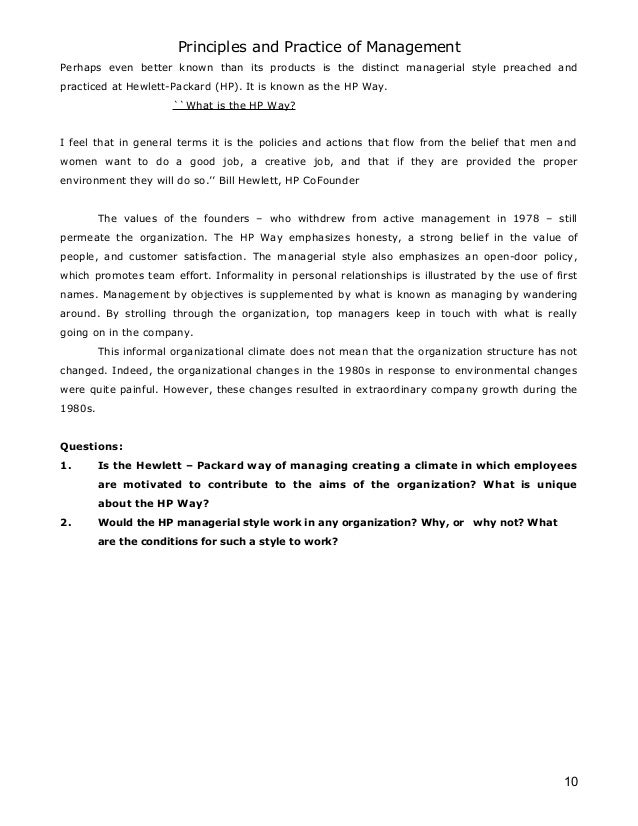 Principles and Practice of Management

Perhaps even better known than its products is the distinct managerial style preached and practiced at Hewlett-Packard (HP). It is known as the HP Way.

``What is the HP Way?

I feel that in general terms it is the policies and actions that flow from the belief that men and women want to do a good job, a creative job, and that if they are provided the proper environment they will do so.'' Bill Hewlett, HP CoFounder

The values of the founders – who withdrew from active management in 1978 – still permeate the organization. The HP Way emphasizes honesty, a strong belief in the value of people, and customer satisfaction. The managerial style also emphasizes an open-door policy, which promotes team effort. Informality in personal relationships is illustrated by the use of first names. Management by objectives is supplemented by what is known as managing by wandering around. By strolling through the organization, top managers keep in touch with what is really going on in the company.

This informal organizational climate does not mean that the organization structure has not changed. Indeed, the organizational changes in the 1980s in response to environmental changes were quite painful. However, these changes resulted in extraordinary company growth during the 1980s.

Questions:

1. Is the Hewlett – Packard way of managing creating a climate in which employees are motivated to contribute to the aims of the organization? What is unique about the HP Way?

2. Would the HP managerial style work in any organization? Why, or why not? What are the conditions for such a style to work?

10